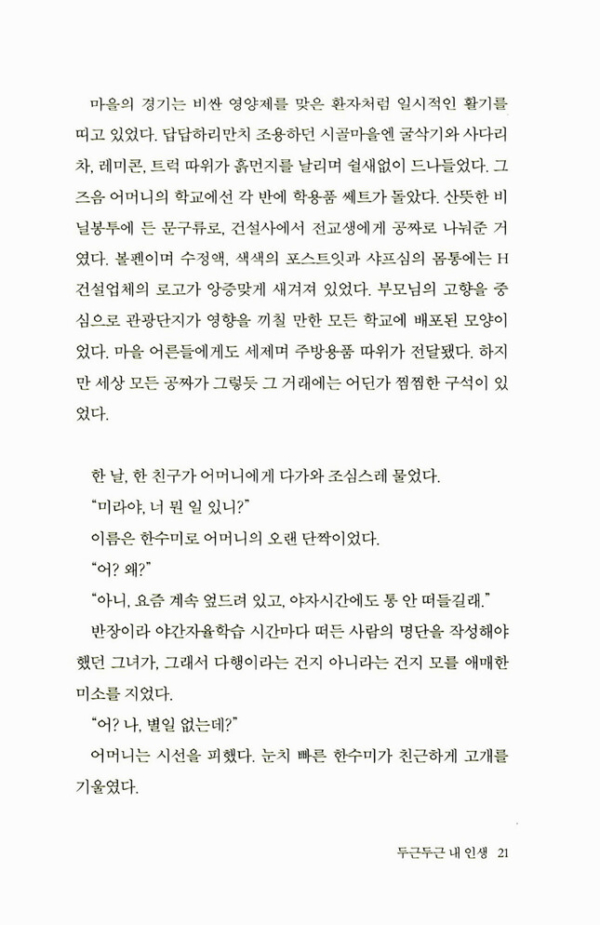 마을의 경기는 비싼 영양제를 맞은 환자처럼 일시적인 활기를 띠고 있었다. 답답하리만치 조용하던 시골마을엔 굴삭기와 사다리차, 레미콘, 트럭 따위가 흙먼지를 날리며 쉴새없이 드나들었다. 그즈음 어머니의 학교에선 각 반에 학용품 세트가 돌았다. 산뜻한 비닐봉투에 든 문구류로, 건설사에서 전교생에게 공짜로 나눠준 거였다. 볼펜이며 수정액, 색색의 포스트잇과 샤프심의 몸통에는 H건설업체의 로고가 앙증맞게 새겨져 있었다. 부모님의 고향을 중심으로 관광단지가 영향을 끼칠 만한 모든 학교에 배포된 모양이었다. 마을 어른들에게도 세제며 주방용품 따위가 전달됐다. 하지만 세상 모든 공짜가 그렇듯 그 거래에는 어딘가 찜찜한 구석이 있었다.

한 날, 한 친구가 어머니에게 다가와 조심스레 물었다.

"미라야, 너 뭔 일 있니?"

이름은 한수미로 어머니의 오랜 단짝이었다.

"어? 왜?"

"아니, 요즘 계속 엎드려 있고, 야자시간에도 통 안 떠들길래."

반장이라 야간자율학습 시간마다 떠든 사람의 명단을 작성해야 했던 그녀가, 그래서 다행이라는 건지 아니라는 건지 모를 애매한 미소를 지었다.

"어? 나, 별일 없는데?"

어머니는 시선을 피했다. 눈치 빠른 한수미가 친근하게 고개를 기울였다.

두근두근 내 인생 21